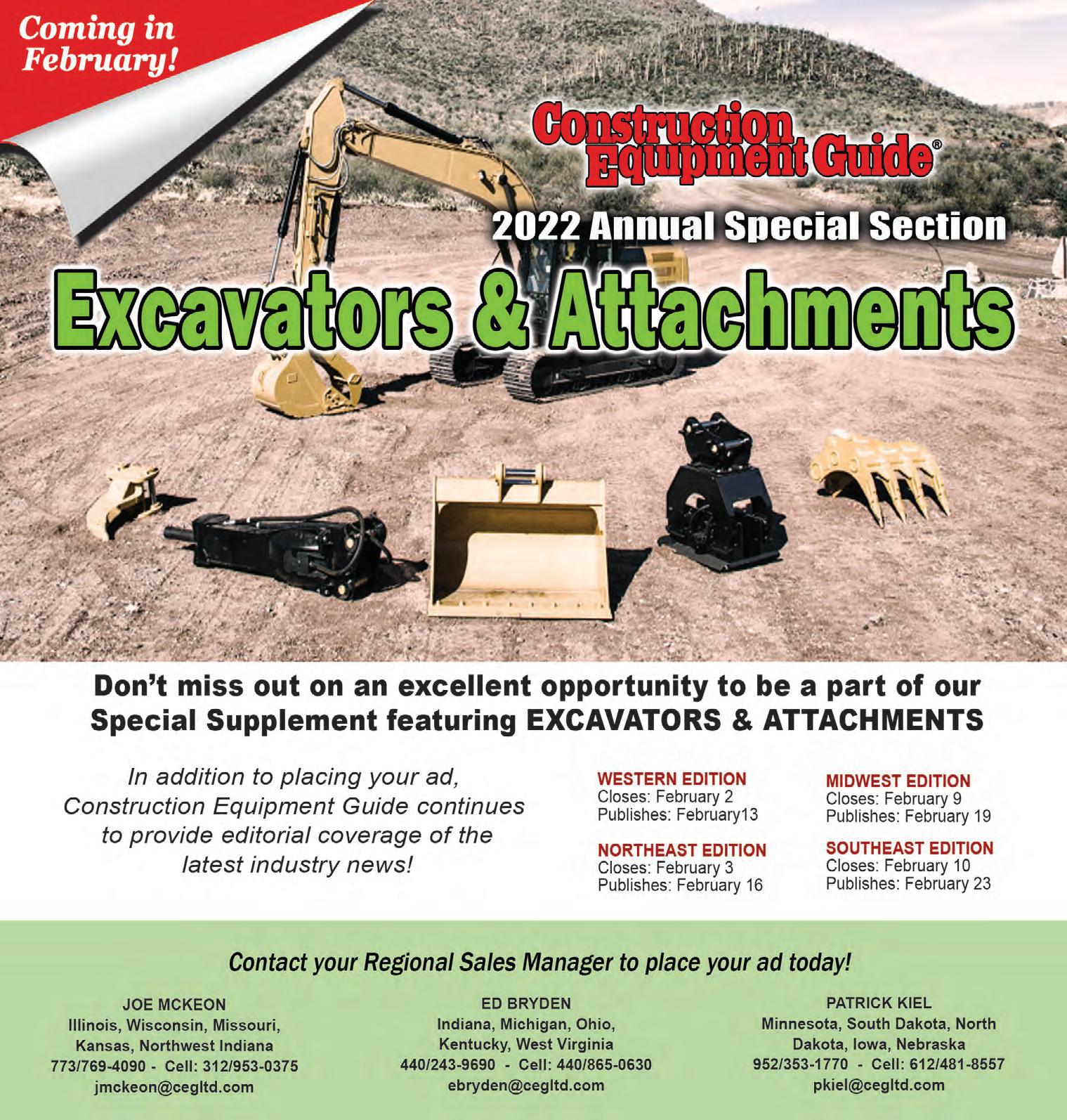 Coming in February!

Construction Equipment Guide®

2022 Annual Special Section

Excavators & Attachments

Don't miss out on an excellent opportunity to be a part of our Special Supplement featuring EXCAVATORS & ATTACHMENTS

In addition to placing your ad, Construction Equipment Guide continues to provide editorial coverage of the latest industry news!

WESTERN EDITION
Closes: February 2
Publishes: February13

NORTHEAST EDITION
Closes: February 3
Publishes: February 16

MIDWEST EDITION
Closes: February 9
Publishes: February 19

SOUTHEAST EDITION
Closes: February 10
Publishes: February 23

Contact your Regional Sales Manager to place your ad today!

JOE MCKEON
Illinois, Wisconsin, Missouri, Kansas, Northwest Indiana
773/769-4090 - Cell: 312/953-0375
jmckeon@cegltd.com

ED BRYDEN
Indiana, Michigan, Ohio, Kentucky, West Virginia
440/243-9690 - Cell: 440/865-0630
ebryden@cegltd.com

PATRICK KIEL
Minnesota, South Dakota, North Dakota, Iowa, Nebraska
952/353-1770 - Cell: 612/481-8557
pkiel@cegltd.com